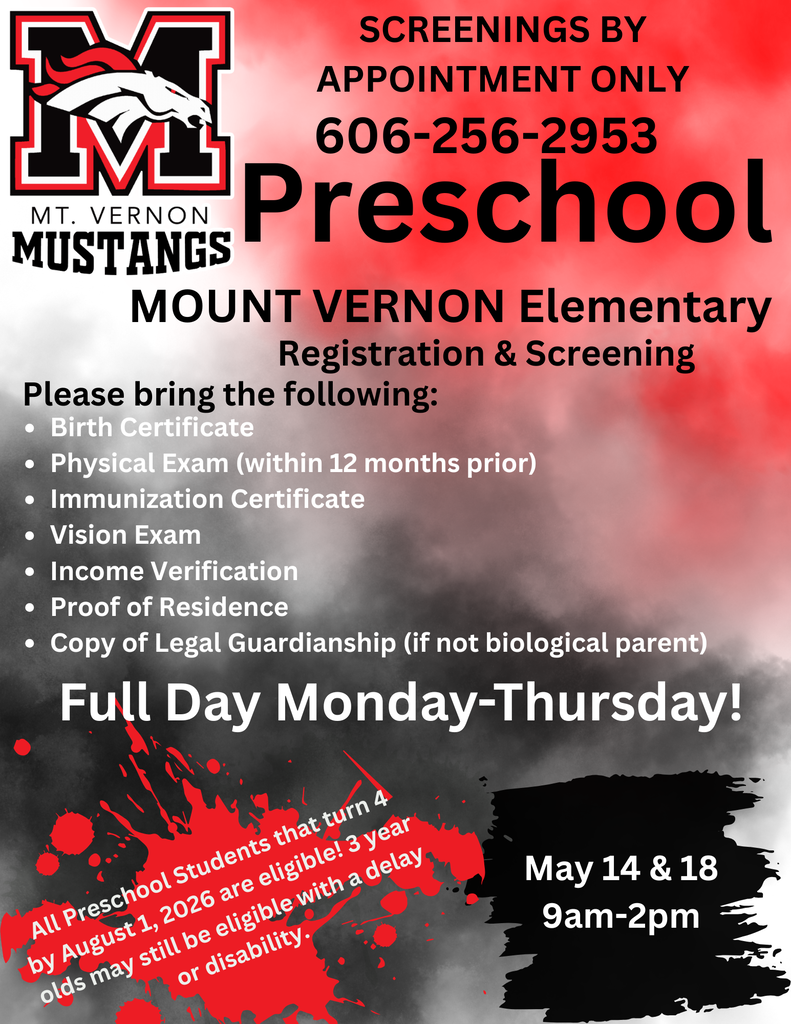 M
MT. VERNON
MUSTANGS

SCREENINGS BY APPOINTMENT ONLY
606-256-2953

Preschool

MOUNT VERNON Elementary
Registration & Screening

Please bring the following:
- Birth Certificate
- Physical Exam (within 12 months prior)
- Immunization Certificate
- Vision Exam
- Income Verification
- Proof of Residence
- Copy of Legal Guardianship (if not biological parent)

Full Day Monday-Thursday!

All Preschool Students that turn 4 by August 1, 2026 are eligible! 3 year olds may still be eligible with a delay or disability.

May 14 & 18
9am-2pm